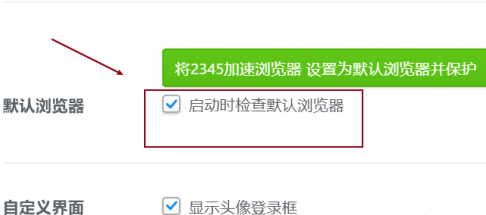 将2345加速浏览器 设置为默认浏览器并保护

默认浏览器

启动时检查默认浏览器

自定义界面

显示头像登录框